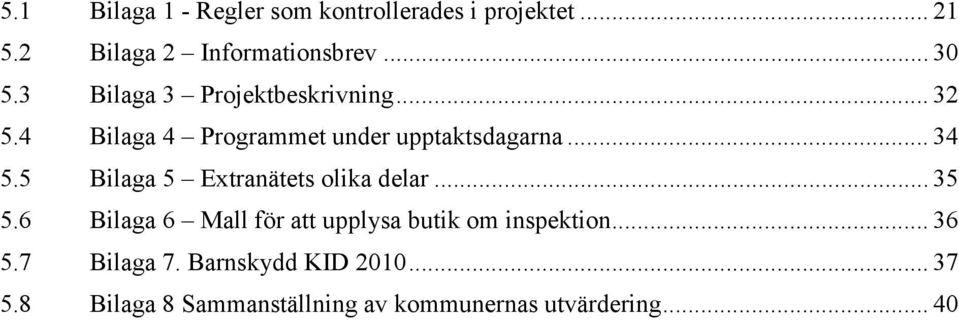 5.1 Bilaga 1 - Regler som kontrollerades i projektet ... 21
5.2 Bilaga 2 – Informationsbrev ... 30
5.3 Bilaga 3 – Projektbeskrivning ... 32
5.4 Bilaga 4 – Programmet under upptaktsdagarna ... 34
5.5 Bilaga 5 – Extranätets olika delar ... 35
5.6 Bilaga 6 – Mall för att upplysa butik om inspektion ... 36
5.7 Bilaga 7. Barnskydd KID 2010 ... 37
5.8 Bilaga 8 Sammanställning av kommunernas utvärdering ... 40